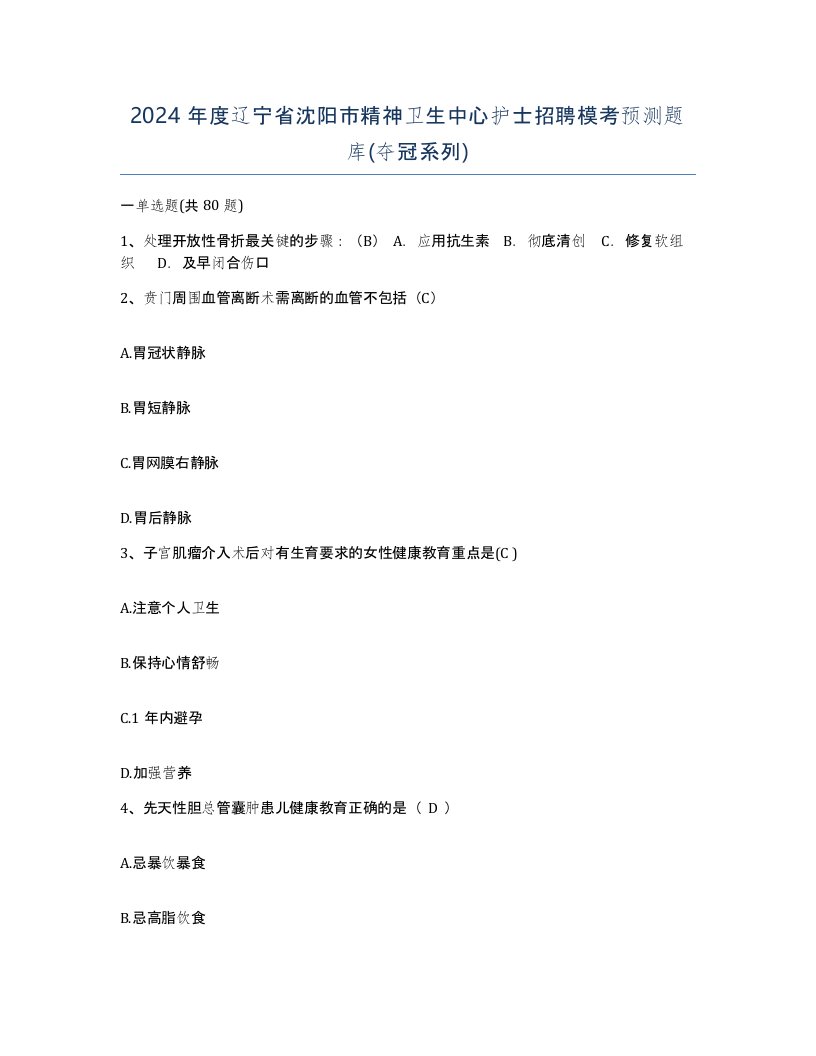 2024 年度辽宁省沈阳市精神卫生中心护士招聘模考预测题库(夺冠系列)

一单选题(共 80 题)

1、处理开放性骨折最关键的步骤：（B） A. 应用抗生素 B. 彻底清创 C. 修复软组织 D. 及早闭合伤口

2、贲门周围血管离断术需离断的血管不包括（C）

A.胃冠状静脉

B.胃短静脉

C.胃网膜右静脉

D.胃后静脉

3、子宫肌瘤介入术后对有生育要求的女性健康教育重点是(C )

A.注意个人卫生

B.保持心情舒畅

C.1 年内避孕

D.加强营养

4、先天性胆总管囊肿患儿健康教育正确的是（ D ）

A.忌暴饮暴食

B.忌高脂饮食